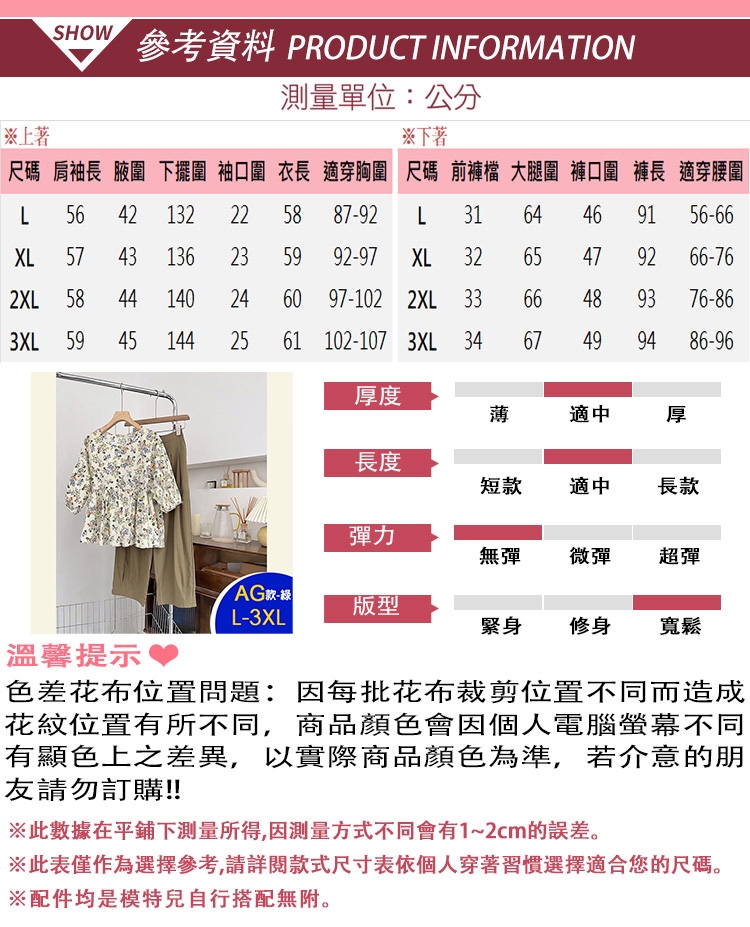 SHOW 參考資料 PRODUCT INFORMATION

測量單位：公分

※上著

| 尺碼 | 肩袖長 | 腋圍 | 下擺圍 | 袖口圍 | 衣長 | 適穿胸圍 |
|---|---|---|---|---|---|---|
| L | 56 | 42 | 132 | 22 | 58 | 87-92 |
| XL | 57 | 43 | 136 | 23 | 59 | 92-97 |
| 2XL | 58 | 44 | 140 | 24 | 60 | 97-102 |
| 3XL | 59 | 45 | 144 | 25 | 61 | 102-107 |

※下著

| 尺碼 | 前褲檔 | 大腿圍 | 褲口圍 | 褲長 | 適穿腰圍 |
|---|---|---|---|---|---|
| L | 31 | 64 | 46 | 91 | 56-66 |
| XL | 32 | 65 | 47 | 92 | 66-76 |
| 2XL | 33 | 66 | 48 | 93 | 76-86 |
| 3XL | 34 | 67 | 49 | 94 | 86-96 |

AG款-綠
L-3XL

厚度
薄 適中 厚

長度
短款 適中 長款

彈力
無彈 微彈 超彈

版型
緊身 修身 寬鬆

溫馨提示

色差花布位置問題：因每批花布裁剪位置不同而造成花紋位置有所不同，商品顏色會因個人電腦螢幕不同有顯色上之差異，以實際商品顏色為準，若介意的朋友請勿訂購!!

※此數據在平鋪下測量所得,因測量方式不同會有1~2cm的誤差。

※此表僅作為選擇參考,請詳閱款式尺寸表依個人穿著習慣選擇適合您的尺碼。

※配件均是模特兒自行搭配無附。